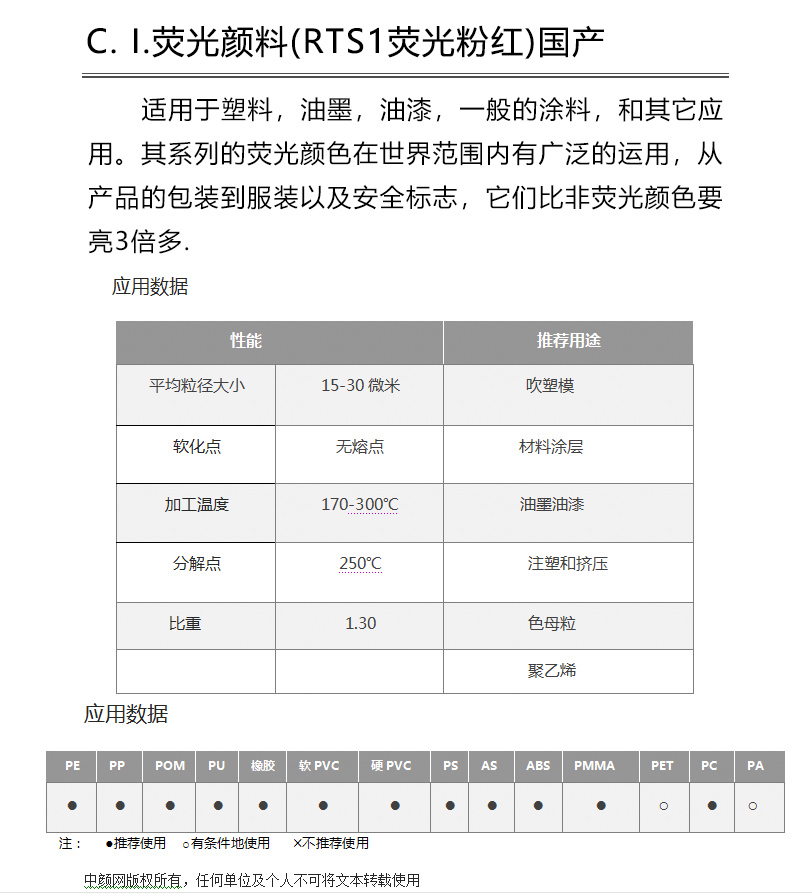 C. I.荧光颜料(RTS1荧光粉红)国产

适用于塑料，油墨，油漆，一般的涂料，和其它应用。其系列的荧光颜色在世界范围内有广泛的运用，从产品的包装到服装以及安全标志，它们比非荧光颜色要亮3倍多.

应用数据

| 性能 | | 推荐用途 |
|---|---|---|
| 平均粒径大小 | 15-30 微米 | 吹塑模 |
| 软化点 | 无熔点 | 材料涂层 |
| 加工温度 | 170-300℃ | 油墨油漆 |
| 分解点 | 250℃ | 注塑和挤压 |
| 比重 | 1.30 | 色母粒 |
| | | 聚乙烯 |

应用数据

| PE | PP | POM | PU | 橡胶 | 软 PVC | 硬 PVC | PS | AS | ABS | PMMA | PET | PC | PA |
|---|---|---|---|---|---|---|---|---|---|---|---|---|---|
| ● | ● | ● | ● | ● | ● | ● | ● | ● | ● | ● | ○ | ● | ○ |

注： ●推荐使用 ○有条件地使用 ×不推荐使用

中颜网版权所有，任何单位及个人不可将文本转载使用